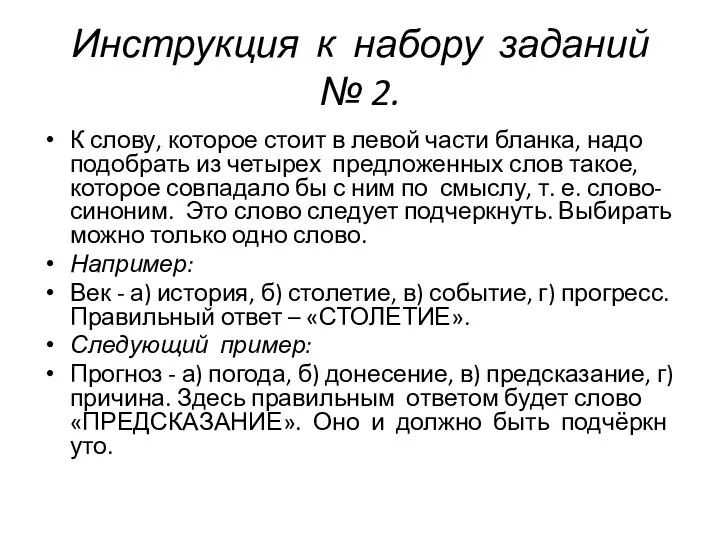 Инструкция к набору заданий № 2.

• К слову, которое стоит в левой части бланка, надо подобрать из четырех предложенных слов такое, которое совпадало бы с ним по смыслу, т. е. слово-синоним. Это слово следует подчеркнуть. Выбирать можно только одно слово.

• Например:

• Век - а) история, б) столетие, в) событие, г) прогресс. Правильный ответ – «СТОЛЕТИЕ».

• Следующий пример:

• Прогноз - а) погода, б) донесение, в) предсказание, г) причина. Здесь правильным ответом будет слово «ПРЕДСКАЗАНИЕ». Оно и должно быть подчёркн уто.